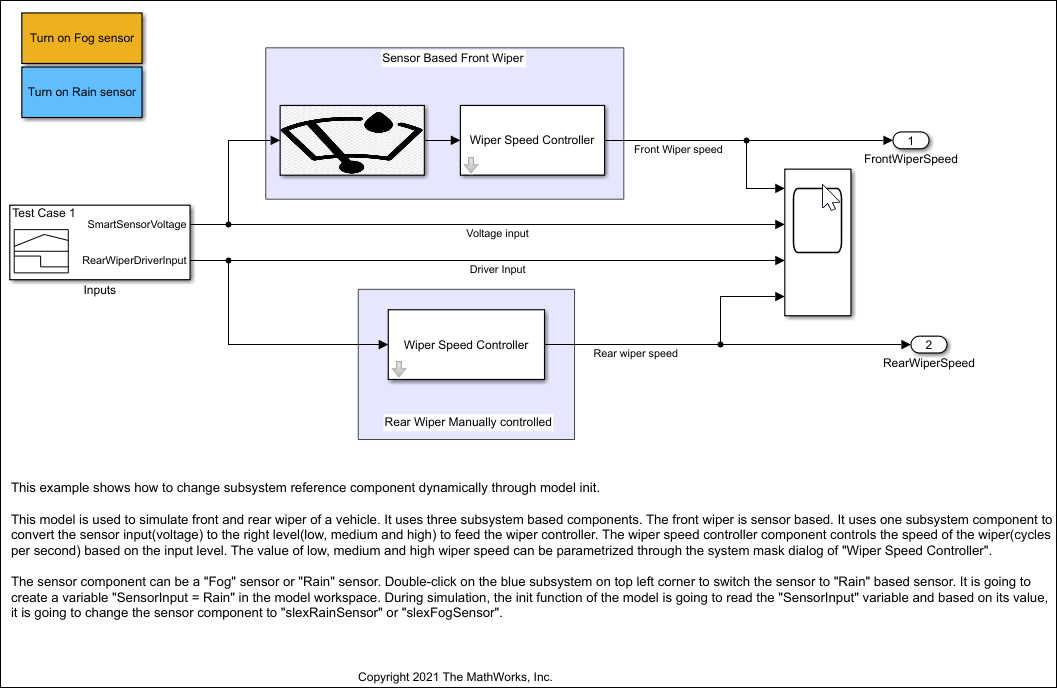 Turn on Fog sensor

Turn on Rain sensor

Sensor Based Front Wiper

Wiper Speed Controller

Front Wiper speed

1

FrontWiperSpeed

Test Case 1

SmartSensorVoltage

RearWiperDriverInput

Inputs

Voltage input

Driver Input

Wiper Speed Controller

Rear wiper speed

2

RearWiperSpeed

Rear Wiper Manually controlled

This example shows how to change subsystem reference component dynamically through model init.

This model is used to simulate front and rear wiper of a vehicle. It uses three subsystem based components. The front wiper is sensor based. It uses one subsystem component to convert the sensor input(voltage) to the right level(low, medium and high) to feed the wiper controller. The wiper speed controller component controls the speed of the wiper(cycles per second) based on the input level. The value of low, medium and high wiper speed can be parametrized through the system mask dialog of "Wiper Speed Controller".

The sensor component can be a "Fog" sensor or "Rain" sensor. Double-click on the blue subsystem on top left corner to switch the sensor to "Rain" based sensor. It is going to create a variable "SensorInput = Rain" in the model workspace. During simulation, the init function of the model is going to read the "SensorInput" variable and based on its value, it is going to change the sensor component to "slexRainSensor" or "slexFogSensor".

Copyright 2021 The MathWorks, Inc.